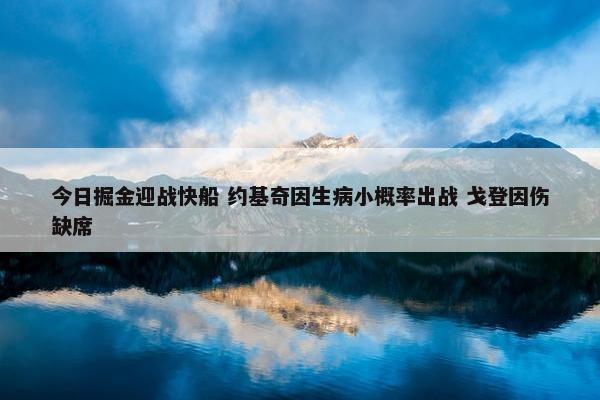 今日掘金迎战快船 约基奇因生病小概率出战 戈登因伤缺席